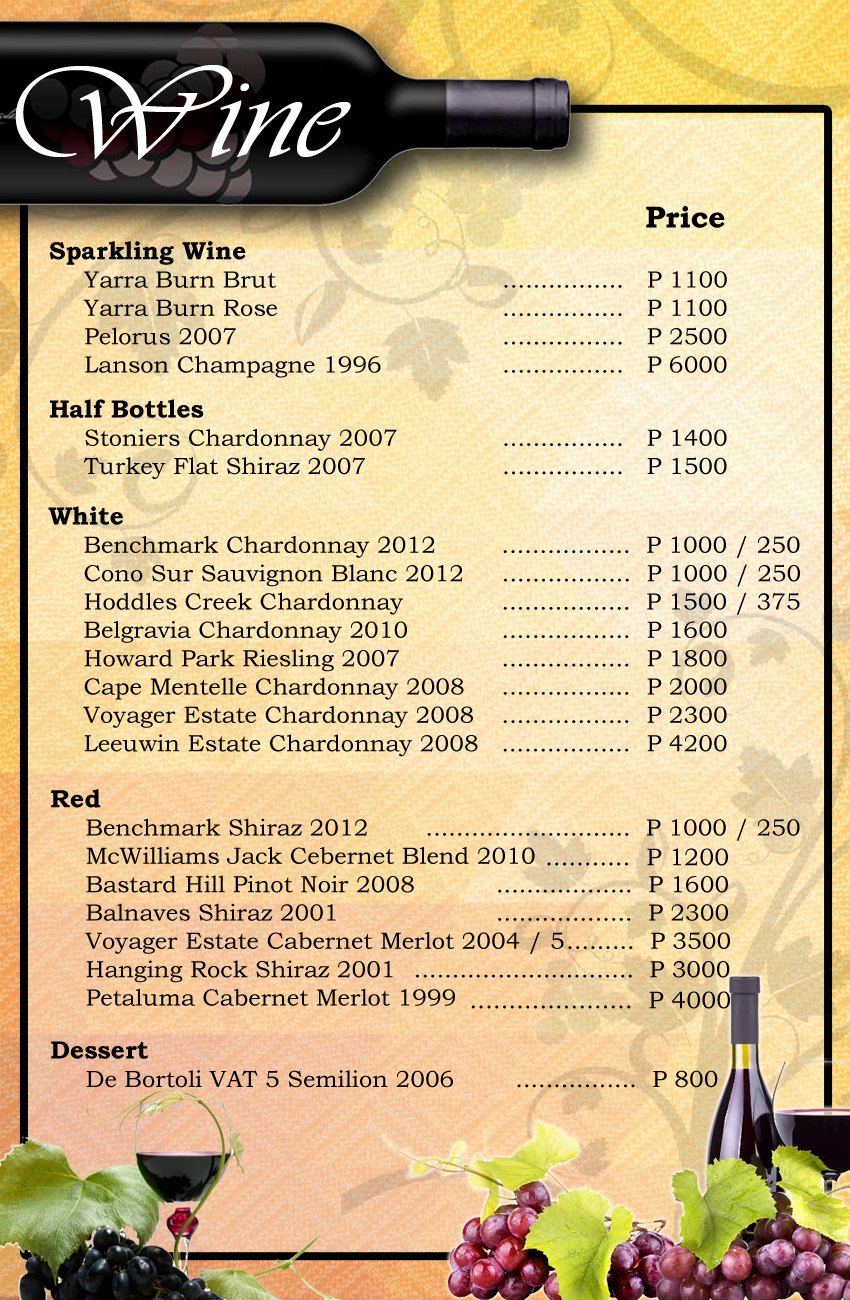 Wine

Price

Sparkling Wine
Yarra Burn Brut ................ P 1100
Yarra Burn Rose ................ P 1100
Pelorus 2007 ................ P 2500
Lanson Champagne 1996 ................ P 6000

Half Bottles
Stoniers Chardonnay 2007 ................ P 1400
Turkey Flat Shiraz 2007 ................ P 1500

White
Benchmark Chardonnay 2012 ................. P 1000 / 250
Cono Sur Sauvignon Blanc 2012 ................. P 1000 / 250
Hoddles Creek Chardonnay ................. P 1500 / 375
Belgravia Chardonnay 2010 ................. P 1600
Howard Park Riesling 2007 ................. P 1800
Cape Mentelle Chardonnay 2008 ................. P 2000
Voyager Estate Chardonnay 2008 ................. P 2300
Leeuwin Estate Chardonnay 2008 ................. P 4200

Red
Benchmark Shiraz 2012 ........................... P 1000 / 250
McWilliams Jack Cebernet Blend 2010 ........... P 1200
Bastard Hill Pinot Noir 2008 .................. P 1600
Balnaves Shiraz 2001 .................. P 2300
Voyager Estate Cabernet Merlot 2004 / 5......... P 3500
Hanging Rock Shiraz 2001 ............................. P 3000
Petaluma Cabernet Merlot 1999 ..................... P 4000

Dessert
De Bortoli VAT 5 Semilion 2006 ................ P 800